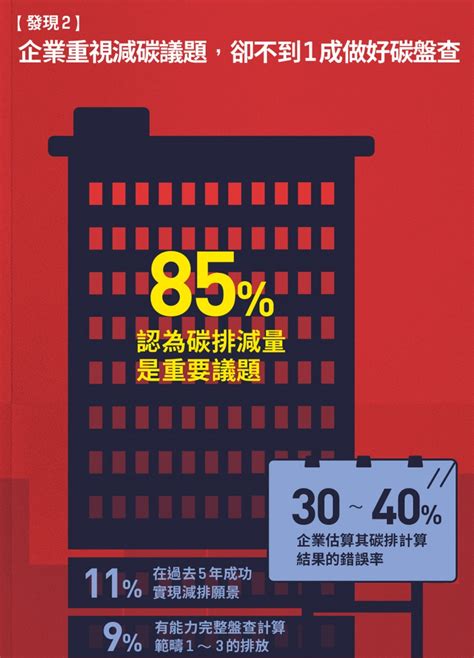 【發現2】
企業重視減碳議題，卻不到1成做好碳盤查

85%
認為碳排減量是重要議題

30～40%
企業估算其碳排計算結果的錯誤率

11% 在過去5年成功實現減排願景

9% 有能力完整盤查計算範疇1～3的排放